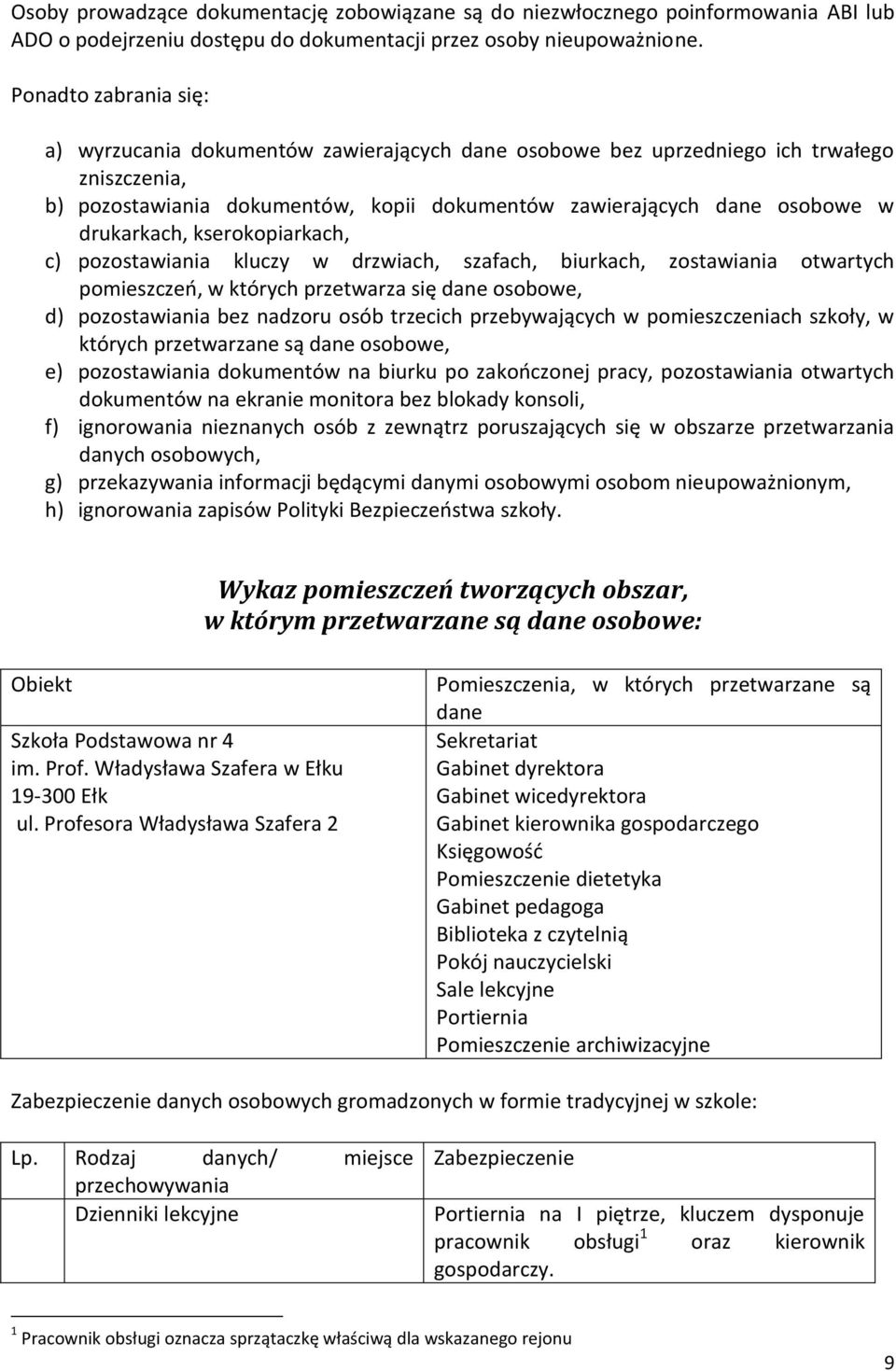 Osoby prowadzące dokumentację zobowiązane są do niezwłocznego poinformowania ABI lub ADO o podejrzeniu dostępu do dokumentacji przez osoby nieupoważnione.

Ponadto zabrania się:

a) wyrzucania dokumentów zawierających dane osobowe bez uprzedniego ich trwałego zniszczenia,
b) pozostawiania dokumentów, kopii dokumentów zawierających dane osobowe w drukarkach, kserokopiarkach,
c) pozostawiania kluczy w drzwiach, szafach, biurkach, zostawiania otwartych pomieszczeń, w których przetwarza się dane osobowe,
d) pozostawiania bez nadzoru osób trzecich przebywających w pomieszczeniach szkoły, w których przetwarzane są dane osobowe,
e) pozostawiania dokumentów na biurku po zakończonej pracy, pozostawiania otwartych dokumentów na ekranie monitora bez blokady konsoli,
f) ignorowania nieznanych osób z zewnątrz poruszających się w obszarze przetwarzania danych osobowych,
g) przekazywania informacji będącymi danymi osobowymi osobom nieupoważnionym,
h) ignorowania zapisów Polityki Bezpieczeństwa szkoły.

Wykaz pomieszczeń tworzących obszar, w którym przetwarzane są dane osobowe:

| Obiekt | Pomieszczenia, w których przetwarzane są dane |
|---|---|
| Szkoła Podstawowa nr 4 im. Prof. Władysława Szafera w Ełku 19-300 Ełk ul. Profesora Władysława Szafera 2 | Sekretariat Gabinet dyrektora Gabinet wicedyrektora Gabinet kierownika gospodarczego Księgowość Pomieszczenie dietetyka Gabinet pedagoga Biblioteka z czytelnią Pokój nauczycielski Sale lekcyjne Portiernia Pomieszczenie archiwizacyjne |

Zabezpieczenie danych osobowych gromadzonych w formie tradycyjnej w szkole:

| Lp. | Rodzaj danych/ miejsce przechowywania | Zabezpieczenie |
|---|---|---|
| | Dzienniki lekcyjne | Portiernia na I piętrze, kluczem dysponuje pracownik obsługi$^1$ oraz kierownik gospodarczy. |

$^1$ Pracownik obsługi oznacza sprzątaczkę właściwą dla wskazanego rejonu

9